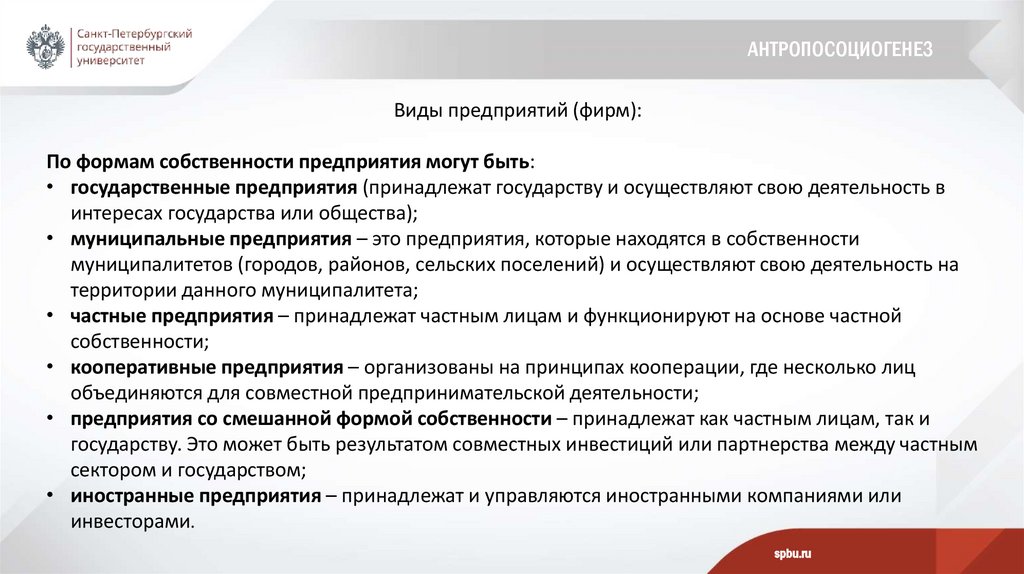 Санкт-Петербургский государственный университет

АНТРОПОСОЦИОГЕНЕЗ

Виды предприятий (фирм):

По формам собственности предприятия могут быть:
• государственные предприятия (принадлежат государству и осуществляют свою деятельность в интересах государства или общества);
• муниципальные предприятия – это предприятия, которые находятся в собственности муниципалитетов (городов, районов, сельских поселений) и осуществляют свою деятельность на территории данного муниципалитета;
• частные предприятия – принадлежат частным лицам и функционируют на основе частной собственности;
• кооперативные предприятия – организованы на принципах кооперации, где несколько лиц объединяются для совместной предпринимательской деятельности;
• предприятия со смешанной формой собственности – принадлежат как частным лицам, так и государству. Это может быть результатом совместных инвестиций или партнерства между частным сектором и государством;
• иностранные предприятия – принадлежат и управляются иностранными компаниями или инвесторами.

spbu.ru